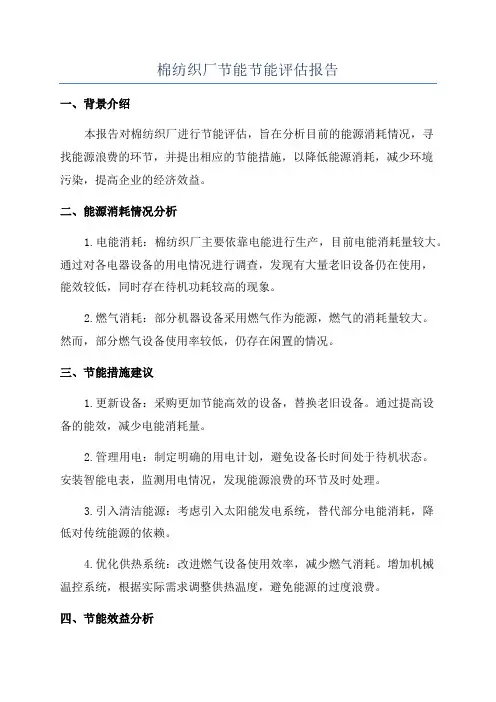 棉纺织厂节能节能评估报告

一、背景介绍

本报告对棉纺织厂进行节能评估，旨在分析目前的能源消耗情况，寻找能源浪费的环节，并提出相应的节能措施，以降低能源消耗，减少环境污染，提高企业的经济效益。

二、能源消耗情况分析

1.电能消耗：棉纺织厂主要依靠电能进行生产，目前电能消耗量较大。通过对各电器设备的用电情况进行调查，发现有大量老旧设备仍在使用，能效较低，同时存在待机功耗较高的现象。

2.燃气消耗：部分机器设备采用燃气作为能源，燃气的消耗量较大。然而，部分燃气设备使用率较低，仍存在闲置的情况。

三、节能措施建议

1.更新设备：采购更加节能高效的设备，替换老旧设备。通过提高设备的能效，减少电能消耗量。

2.管理用电：制定明确的用电计划，避免设备长时间处于待机状态。安装智能电表，监测用电情况，发现能源浪费的环节及时处理。

3.引入清洁能源：考虑引入太阳能发电系统，替代部分电能消耗，降低对传统能源的依赖。

4.优化供热系统：改进燃气设备使用效率，减少燃气消耗。增加机械温控系统，根据实际需求调整供热温度，避免能源的过度浪费。

四、节能效益分析